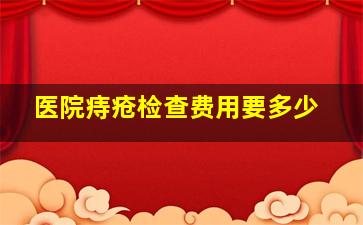 医院痔疮检查费用要多少